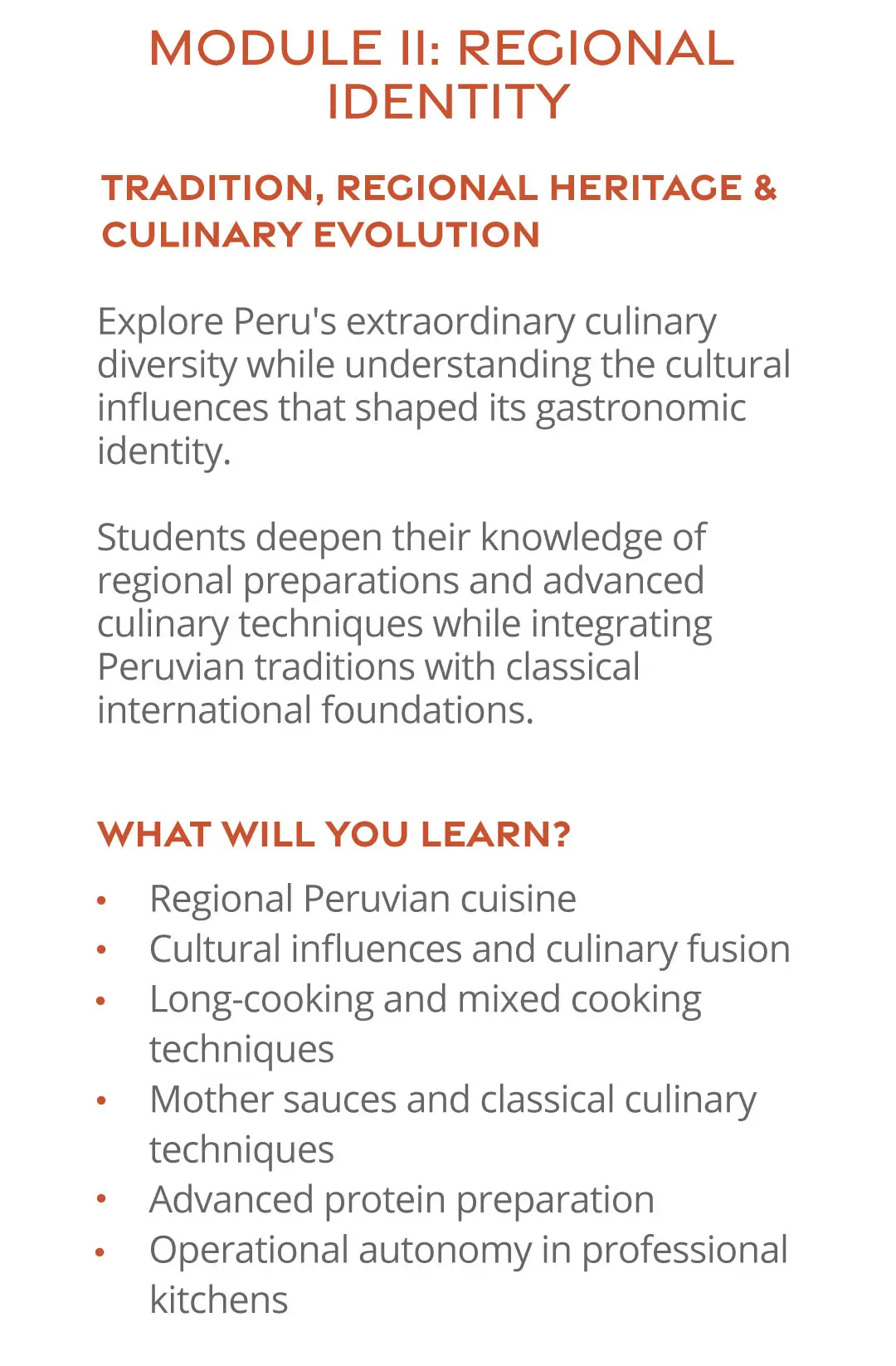 MODULE II: REGIONAL IDENTITY

TRADITION, REGIONAL HERITAGE & CULINARY EVOLUTION

Explore Peru's extraordinary culinary diversity while understanding the cultural influences that shaped its gastronomic identity.

Students deepen their knowledge of regional preparations and advanced culinary techniques while integrating Peruvian traditions with classical international foundations.

WHAT WILL YOU LEARN?

• Regional Peruvian cuisine
• Cultural influences and culinary fusion
• Long-cooking and mixed cooking techniques
• Mother sauces and classical culinary techniques
• Advanced protein preparation
• Operational autonomy in professional kitchens